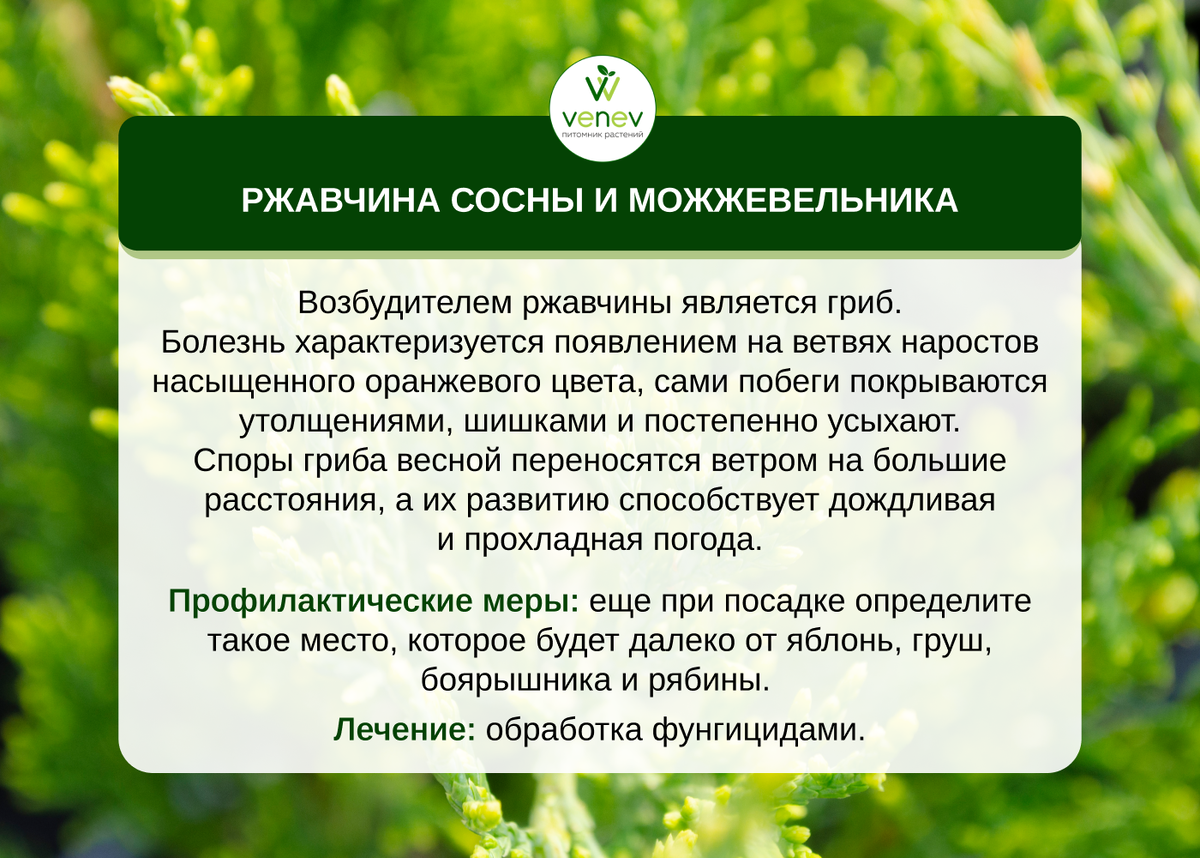 venev
питомник растений

РЖАВЧИНА СОСНЫ И МОЖЖЕВЕЛЬНИКА

Возбудителем ржавчины является гриб. Болезнь характеризуется появлением на ветвях наростов насыщенного оранжевого цвета, сами побеги покрываются утолщениями, шишками и постепенно усыхают. Споры гриба весной переносятся ветром на большие расстояния, а их развитию способствует дождливая и прохладная погода.

Профилактические меры: еще при посадке определите такое место, которое будет далеко от яблонь, груш, боярышника и рябины.

Лечение: обработка фунгицидами.